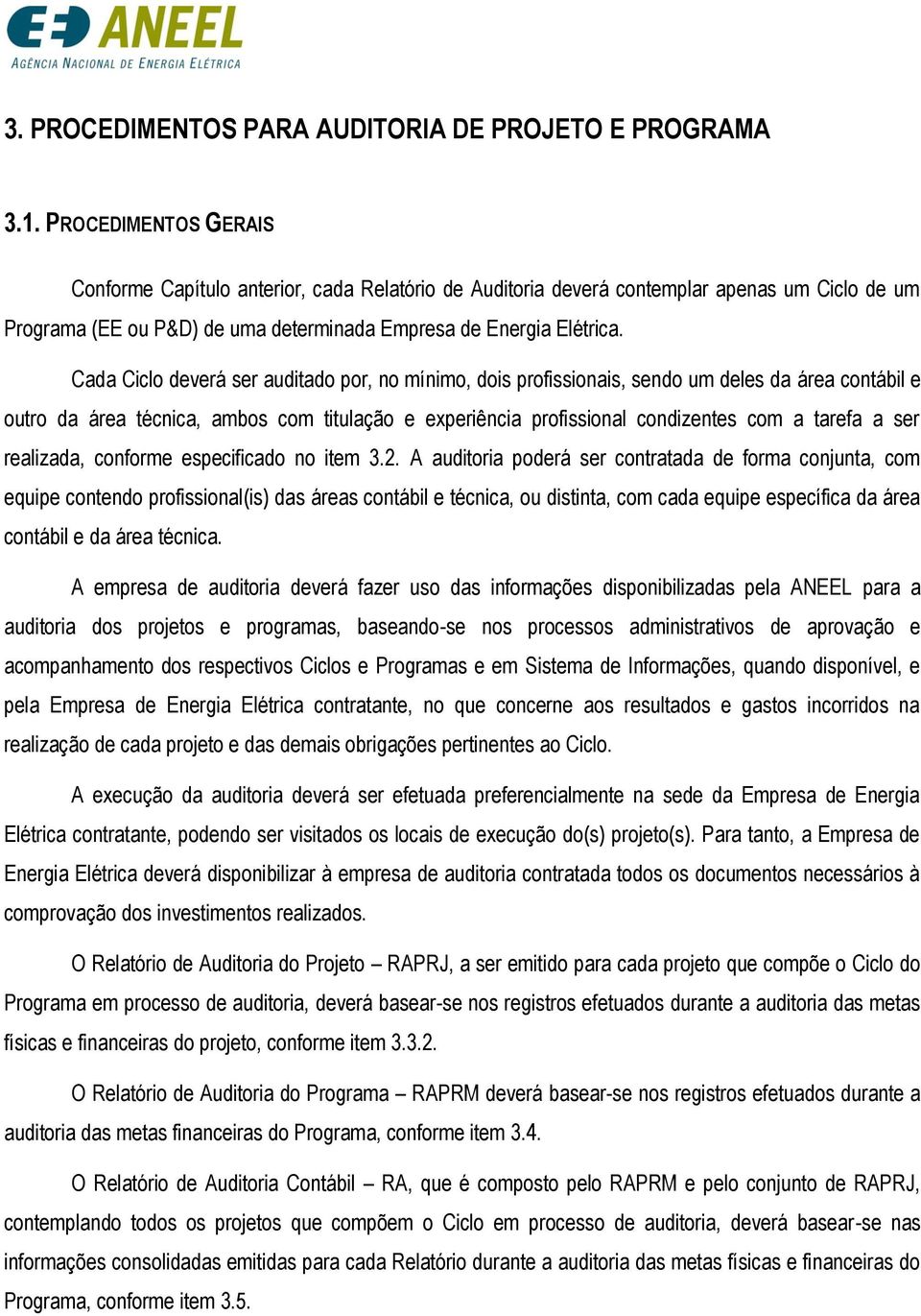 ANEEL
AGÊNCIA NACIONAL DE ENERGIA ELÉTRICA

3. PROCEDIMENTOS PARA AUDITORIA DE PROJETO E PROGRAMA

3.1. PROCEDIMENTOS GERAIS

Conforme Capítulo anterior, cada Relatório de Auditoria deverá contemplar apenas um Ciclo de um Programa (EE ou P&D) de uma determinada Empresa de Energia Elétrica.

Cada Ciclo deverá ser auditado por, no mínimo, dois profissionais, sendo um deles da área contábil e outro da área técnica, ambos com titulação e experiência profissional condizentes com a tarefa a ser realizada, conforme especificado no item 3.2. A auditoria poderá ser contratada de forma conjunta, com equipe contendo profissional(is) das áreas contábil e técnica, ou distinta, com cada equipe específica da área contábil e da área técnica.

A empresa de auditoria deverá fazer uso das informações disponibilizadas pela ANEEL para a auditoria dos projetos e programas, baseando-se nos processos administrativos de aprovação e acompanhamento dos respectivos Ciclos e Programas e em Sistema de Informações, quando disponível, e pela Empresa de Energia Elétrica contratante, no que concerne aos resultados e gastos incorridos na realização de cada projeto e das demais obrigações pertinentes ao Ciclo.

A execução da auditoria deverá ser efetuada preferencialmente na sede da Empresa de Energia Elétrica contratante, podendo ser visitados os locais de execução do(s) projeto(s). Para tanto, a Empresa de Energia Elétrica deverá disponibilizar à empresa de auditoria contratada todos os documentos necessários à comprovação dos investimentos realizados.

O Relatório de Auditoria do Projeto – RAPRJ, a ser emitido para cada projeto que compõe o Ciclo do Programa em processo de auditoria, deverá basear-se nos registros efetuados durante a auditoria das metas físicas e financeiras do projeto, conforme item 3.3.2.

O Relatório de Auditoria do Programa – RAPRM deverá basear-se nos registros efetuados durante a auditoria das metas financeiras do Programa, conforme item 3.4.

O Relatório de Auditoria Contábil – RA, que é composto pelo RAPRM e pelo conjunto de RAPRJ, contemplando todos os projetos que compõem o Ciclo em processo de auditoria, deverá basear-se nas informações consolidadas emitidas para cada Relatório durante a auditoria das metas físicas e financeiras do Programa, conforme item 3.5.